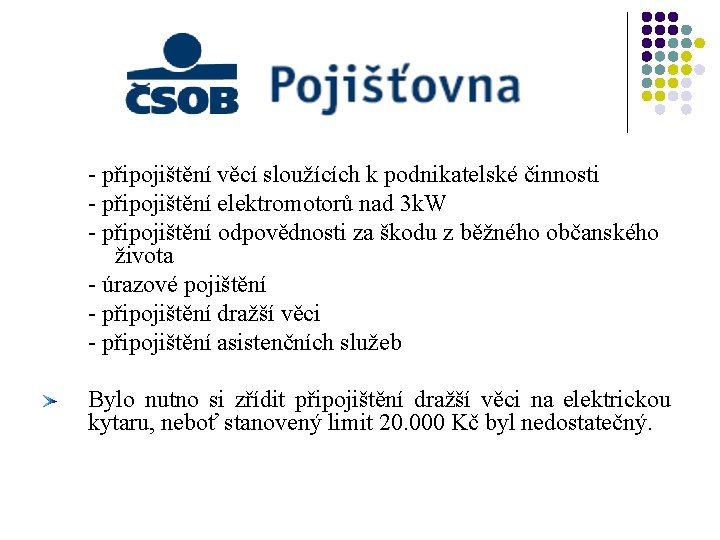 ČSOB Pojišťovna

- připojištění věcí sloužících k podnikatelské činnosti
- připojištění elektromotorů nad 3kW
- připojištění odpovědnosti za škodu z běžného občanského života
- úrazové pojištění
- připojištění dražší věci
- připojištění asistenčních služeb

Bylo nutno si zřídit připojištění dražší věci na elektrickou kytaru, neboť stanovený limit 20.000 Kč byl nedostatečný.